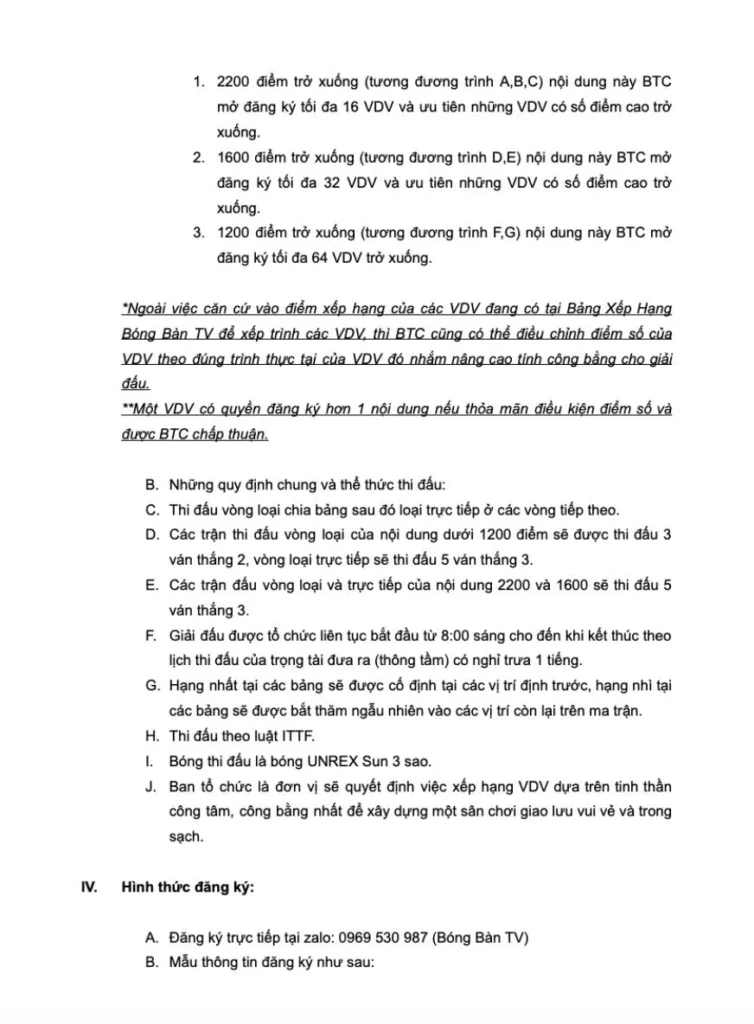 1. 2200 điểm trở xuống (tương đương trình A,B,C) nội dung này BTC mở đăng ký tối đa 16 VDV và ưu tiên những VDV có số điểm cao trở xuống.
2. 1600 điểm trở xuống (tương đương trình D,E) nội dung này BTC mở đăng ký tối đa 32 VDV và ưu tiên những VDV có số điểm cao trở xuống.
3. 1200 điểm trở xuống (tương đương trình F,G) nội dung này BTC mở đăng ký tối đa 64 VDV trở xuống.

*Ngoài việc căn cứ vào điểm xếp hạng của các VDV đang có tại Bảng Xếp Hạng Bóng Bàn TV để xếp trình các VDV, thì BTC cũng có thể điều chỉnh điểm số của VDV theo đúng trình thực tại của VDV đó nhằm nâng cao tính công bằng cho giải đấu.
**Một VDV có quyền đăng ký hơn 1 nội dung nếu thỏa mãn điều kiện điểm số và được BTC chấp thuận.

B. Những quy định chung và thể thức thi đấu:
C. Thi đấu vòng loại chia bảng sau đó loại trực tiếp ở các vòng tiếp theo.
D. Các trận thi đấu vòng loại của nội dung dưới 1200 điểm sẽ được thi đấu 3 ván thắng 2, vòng loại trực tiếp sẽ thi đấu 5 ván thắng 3.
E. Các trận đấu vòng loại và trực tiếp của nội dung 2200 và 1600 sẽ thi đấu 5 ván thắng 3.
F. Giải đấu được tổ chức liên tục bắt đầu từ 8:00 sáng cho đến khi kết thúc theo lịch thi đấu của trọng tài đưa ra (thông tầm) có nghỉ trưa 1 tiếng.
G. Hạng nhất tại các bảng sẽ được cố định tại các vị trí định trước, hạng nhì tại các bảng sẽ được bắt thăm ngẫu nhiên vào các vị trí còn lại trên ma trận.
H. Thi đấu theo luật ITTF.
I. Bóng thi đấu là bóng UNREX Sun 3 sao.
J. Ban tổ chức là đơn vị sẽ quyết định việc xếp hạng VDV dựa trên tinh thần công tâm, công bằng nhất để xây dựng một sân chơi giao lưu vui vẻ và trong sạch.

IV. Hình thức đăng ký:

A. Đăng ký trực tiếp tại zalo: 0969 530 987 (Bóng Bàn TV)
B. Mẫu thông tin đăng ký như sau: